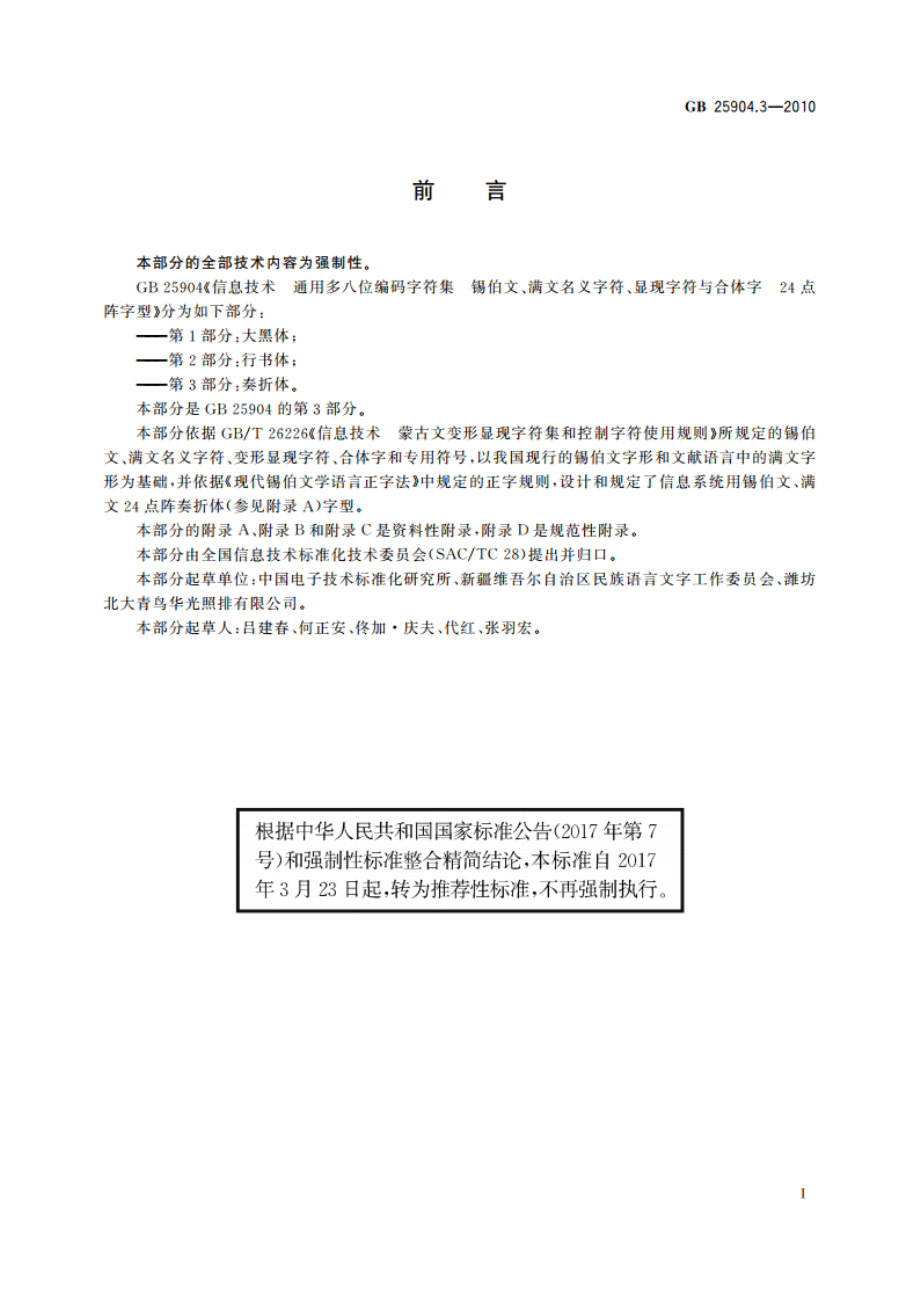 GB 25904.3—2010

前 言

本部分的全部技术内容为强制性。

GB 25904《信息技术 通用多八位编码字符集 锡伯文、满文名义字符、显现字符与合体字 24点阵字型》分为如下部分：

——第1部分：大黑体；

——第2部分：行书体；

——第3部分：奏折体。

本部分是GB 25904的第3部分。

本部分依据GB/T 26226《信息技术 蒙古文变形显现字符集和控制字符使用规则》所规定的锡伯文、满文名义字符、变形显现字符、合体字和专用符号，以我国现行的锡伯文字形和文献语言中的满文字形为基础，并依据《现代锡伯文学语言正字法》中规定的正字规则，设计和规定了信息系统用锡伯文、满文24点阵奏折体（参见附录A）字型。

本部分的附录A、附录B和附录C是资料性附录，附录D是规范性附录。

本部分由全国信息技术标准化技术委员会（SAC/TC 28）提出并归口。

本部分起草单位：中国电子技术标准化研究所、新疆维吾尔自治区民族语言文字工作委员会、潍坊北大青鸟华光照排有限公司。

本部分起草人：吕建春、何正安、佟加·庆夫、代红、张羽宏。

根据中华人民共和国国家标准公告（2017年第7号）和强制性标准整合精简结论，本标准自2017年3月23日起，转为推荐性标准，不再强制执行。

I